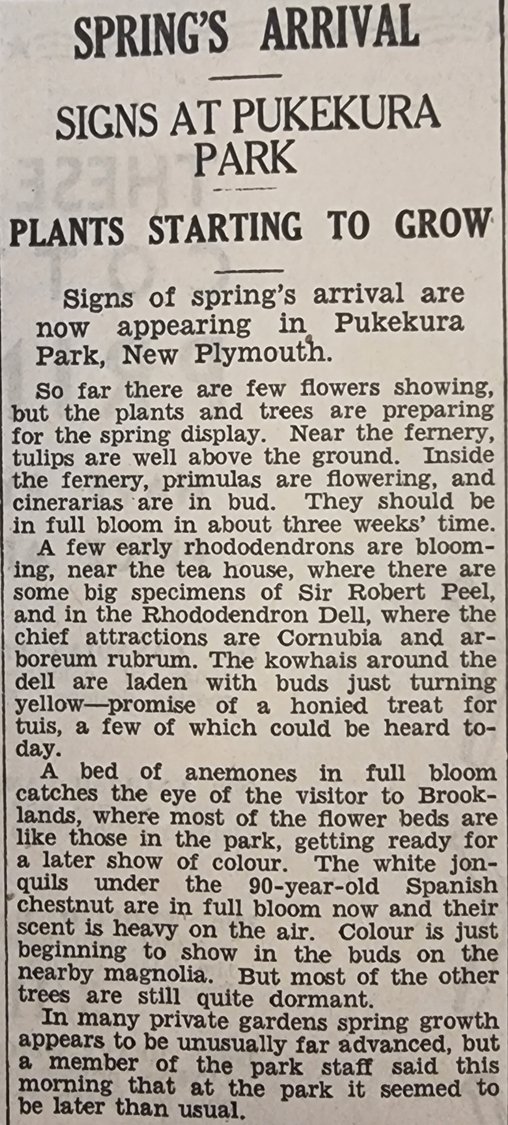 SPRING'S ARRIVAL

SIGNS AT PUKEKURA PARK

PLANTS STARTING TO GROW

Signs of spring's arrival are now appearing in Pukekura Park, New Plymouth.

So far there are few flowers showing, but the plants and trees are preparing for the spring display. Near the fernery, tulips are well above the ground. Inside the fernery, primulas are flowering, and cinerarias are in bud. They should be in full bloom in about three weeks' time.

A few early rhododendrons are blooming, near the tea house, where there are some big specimens of Sir Robert Peel, and in the Rhododendron Dell, where the chief attractions are Cornubia and arboreum rubrum. The kowhais around the dell are laden with buds just turning yellow—promise of a honied treat for tuis, a few of which could be heard today.

A bed of anemones in full bloom catches the eye of the visitor to Brooklands, where most of the flower beds are like those in the park, getting ready for a later show of colour. The white jonquils under the 90-year-old Spanish chestnut are in full bloom now and their scent is heavy on the air. Colour is just beginning to show in the buds on the nearby magnolia. But most of the other trees are still quite dormant.

In many private gardens spring growth appears to be unusually far advanced, but a member of the park staff said this morning that at the park it seemed to be later than usual.